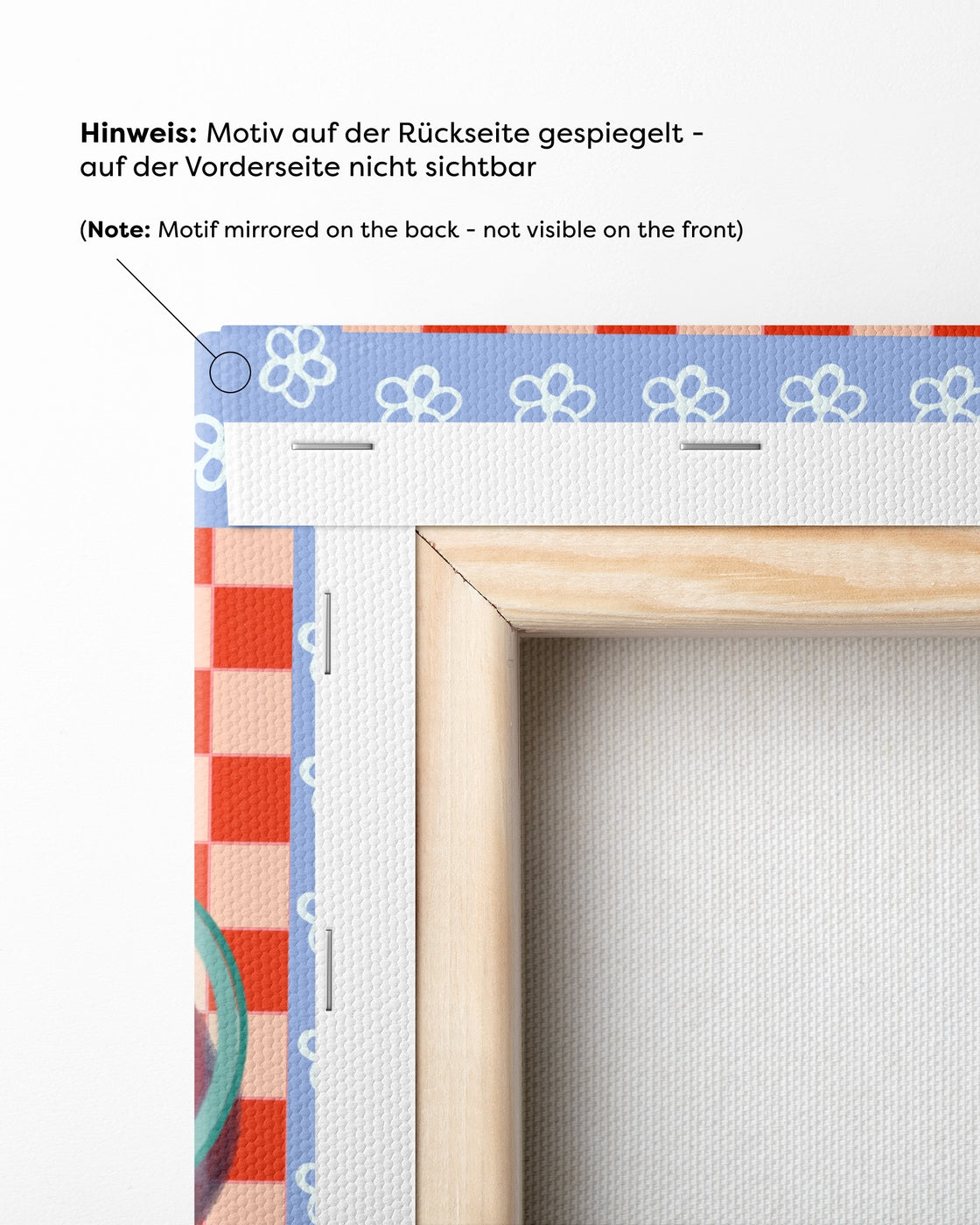 Hinweis: Motiv auf der Rückseite gespiegelt - auf der Vorderseite nicht sichtbar

(Note: Motif mirrored on the back - not visible on the front)